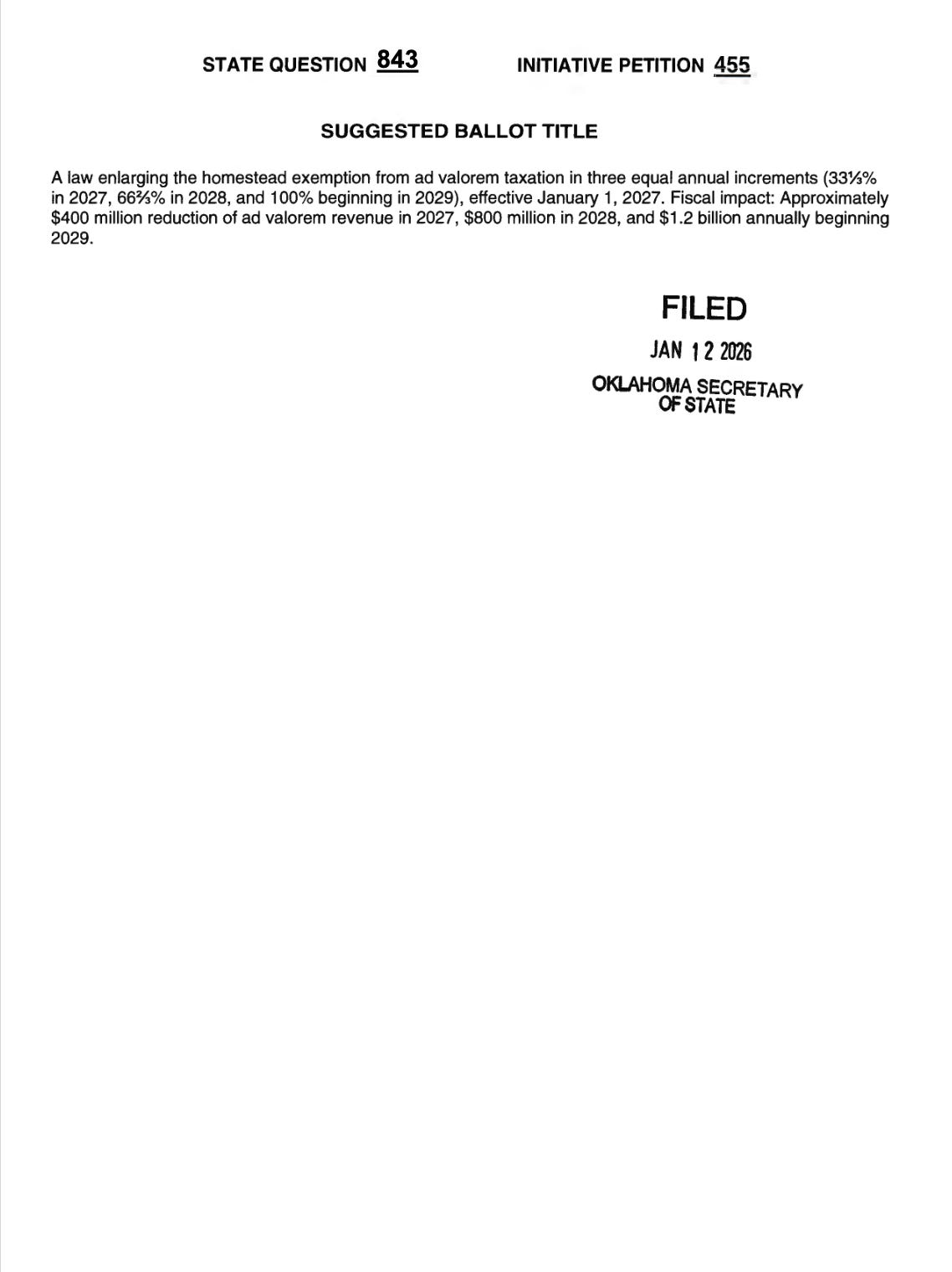 STATE QUESTION 843 INITIATIVE PETITION 455

SUGGESTED BALLOT TITLE

A law enlarging the homestead exemption from ad valorem taxation in three equal annual increments (33⅓% in 2027, 66⅔% in 2028, and 100% beginning in 2029), effective January 1, 2027. Fiscal impact: Approximately $400 million reduction of ad valorem revenue in 2027, $800 million in 2028, and $1.2 billion annually beginning 2029.

FILED
JAN 12 2026
OKLAHOMA SECRETARY
OF STATE